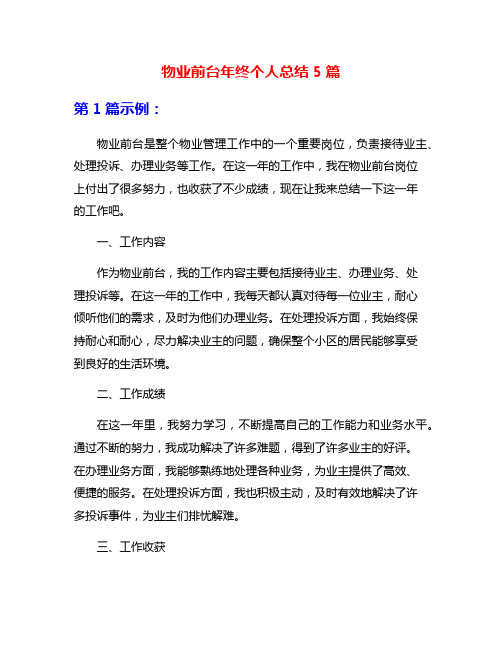 物业前台年终个人总结 5 篇

第 1 篇示例：

物业前台是整个物业管理工作中的一个重要岗位，负责接待业主、处理投诉、办理业务等工作。在这一年的工作中，我在物业前台岗位上付出了很多努力，也收获了不少成绩，现在让我来总结一下这一年的工作吧。

一、工作内容

作为物业前台，我的工作内容主要包括接待业主、办理业务、处理投诉等。在这一年的工作中，我每天都认真对待每一位业主，耐心倾听他们的需求，及时为他们办理业务。在处理投诉方面，我始终保持耐心和耐心，尽力解决业主的问题，确保整个小区的居民能够享受到良好的生活环境。

二、工作成绩

在这一年里，我努力学习，不断提高自己的工作能力和业务水平。通过不断的努力，我成功解决了许多难题，得到了许多业主的好评。在办理业务方面，我能够熟练地处理各种业务，为业主提供了高效、便捷的服务。在处理投诉方面，我也积极主动，及时有效地解决了许多投诉事件，为业主们排忧解难。

三、工作收获